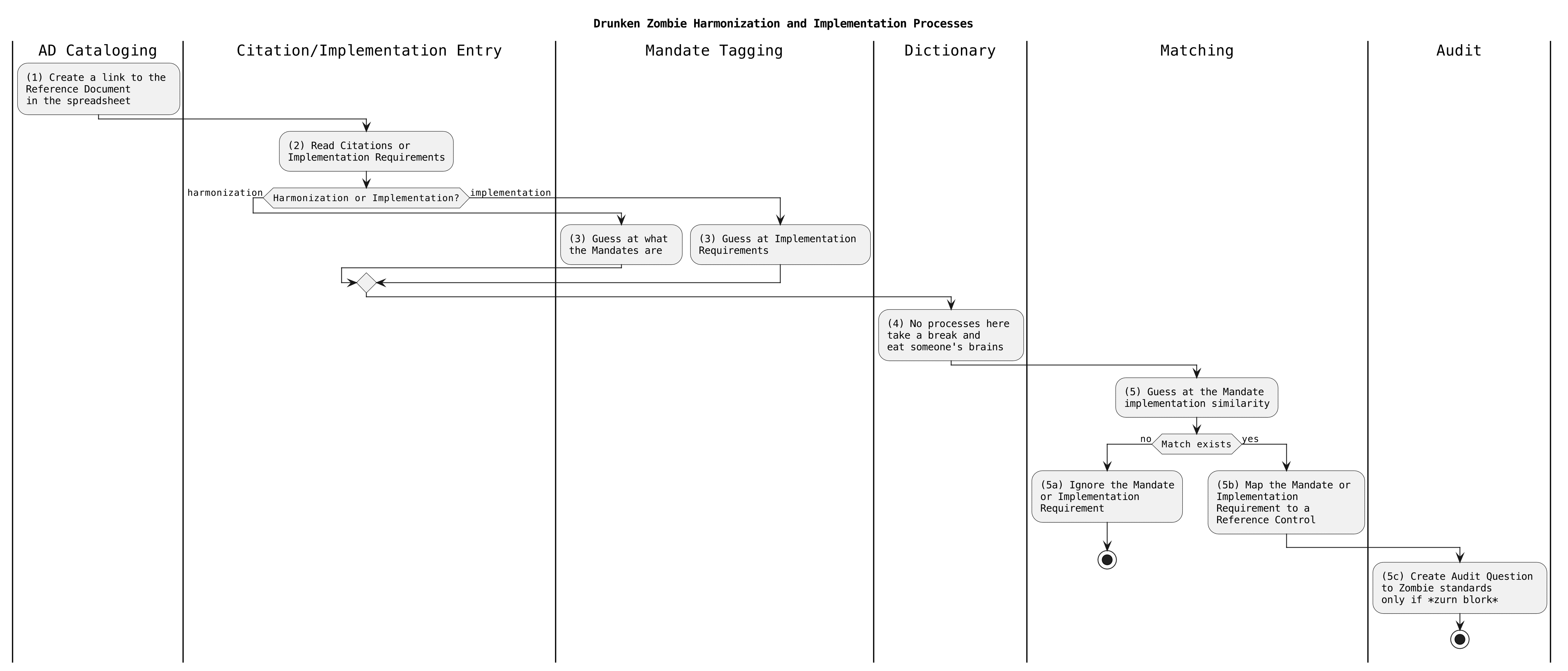 Drunken Zombie Harmonization and Implementation Processes

AD Cataloging

Citation/Implementation Entry

Mandate Tagging

Dictionary

Matching

Audit

(1) Create a link to the Reference Document in the spreadsheet

(2) Read Citations or Implementation Requirements

harmonization

Harmonization or Implementation?

implementation

(3) Guess at what the Mandates are

(3) Guess at Implementation Requirements

(4) No processes here take a break and eat someone's brains

(5) Guess at the Mandate implementation similarity

no

Match exists

yes

(5a) Ignore the Mandate or Implementation Requirement

(5b) Map the Mandate or Implementation Requirement to a Reference Control

(5c) Create Audit Question to Zombie standards only if *zurn blork*